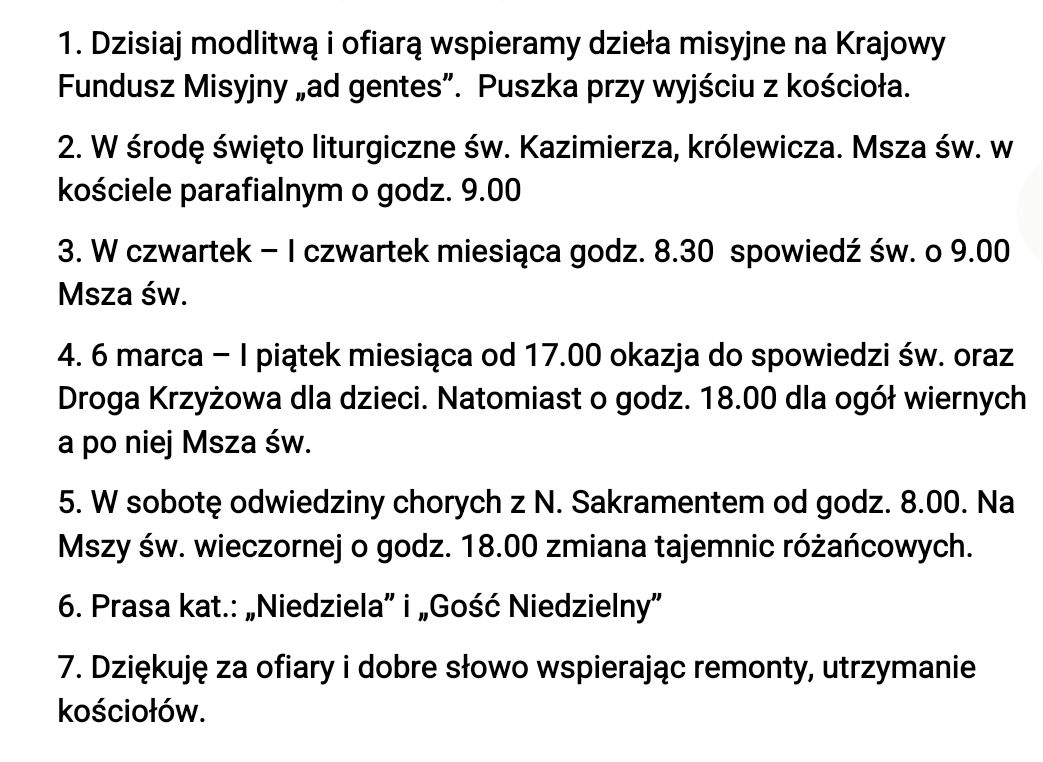 1. Dzisiaj modlitwą i ofiarą wspieramy dzieła misyjne na Krajowy Fundusz Misyjny „ad gentes”.  Puszka przy wyjściu z kościoła.

2. W środę święto liturgiczne św. Kazimierza, królewicza. Msza św. w kościele parafialnym o godz. 9.00

3. W czwartek – I czwartek miesiąca godz. 8.30  spowiedź św. o 9.00 Msza św.

4. 6 marca – I piątek miesiąca od 17.00 okazja do spowiedzi św. oraz Droga Krzyżowa dla dzieci. Natomiast o godz. 18.00 dla ogół wiernych a po niej Msza św.

5. W sobotę odwiedziny chorych z N. Sakramentem od godz. 8.00. Na Mszy św. wieczornej o godz. 18.00 zmiana tajemnic różańcowych.

6. Prasa kat.: „Niedziela” i „Gość Niedzielny”

7. Dziękuję za ofiary i dobre słowo wspierając remonty, utrzymanie kościołów.